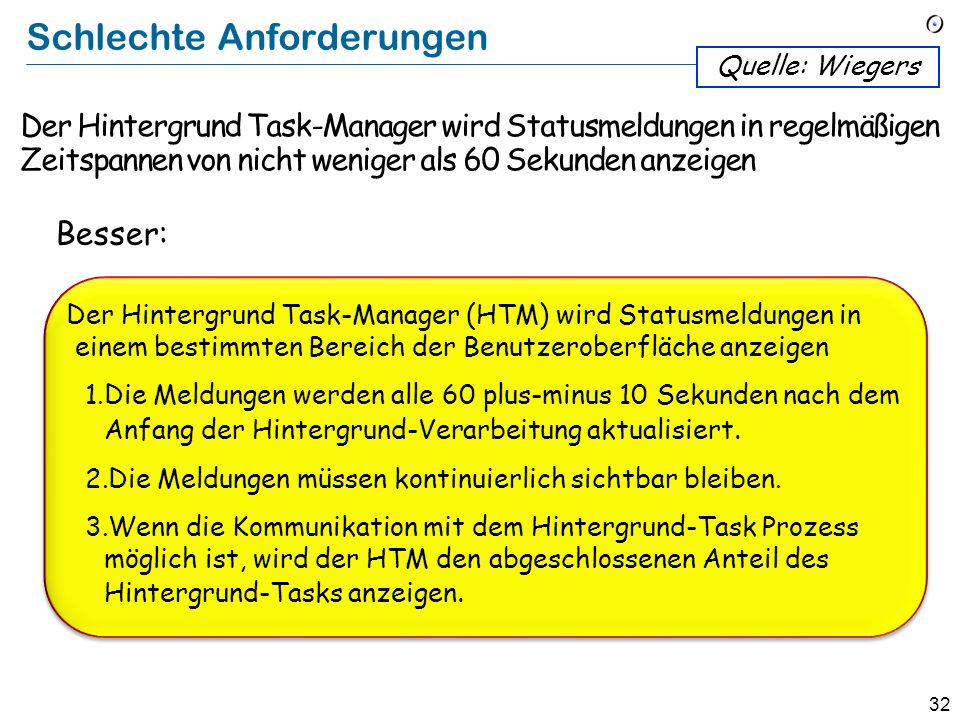 Schlechte Anforderungen

Quelle: Wiegers

Der Hintergrund Task-Manager wird Statusmeldungen in regelmäßigen Zeitspannen von nicht weniger als 60 Sekunden anzeigen

Besser:

Der Hintergrund Task-Manager (HTM) wird Statusmeldungen in einem bestimmten Bereich der Benutzeroberfläche anzeigen

1.Die Meldungen werden alle 60 plus-minus 10 Sekunden nach dem Anfang der Hintergrund-Verarbeitung aktualisiert.

2.Die Meldungen müssen kontinuierlich sichtbar bleiben.

3.Wenn die Kommunikation mit dem Hintergrund-Task Prozess möglich ist, wird der HTM den abgeschlossenen Anteil des Hintergrund-Tasks anzeigen.

32